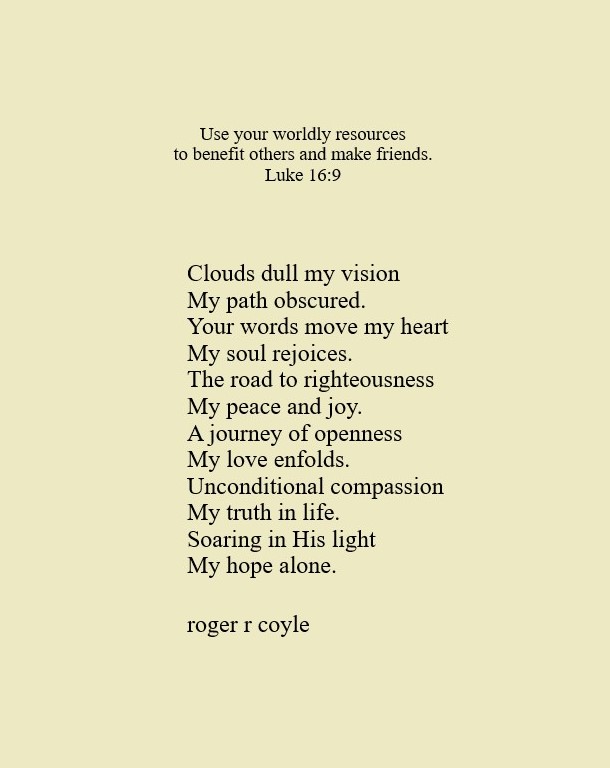 Use your worldly resources
to benefit others and make friends.
Luke 16:9

Clouds dull my vision
My path obscured.
Your words move my heart
My soul rejoices.
The road to righteousness
My peace and joy.
A journey of openness
My love enfolds.
Unconditional compassion
My truth in life.
Soaring in His light
My hope alone.

roger r coyle